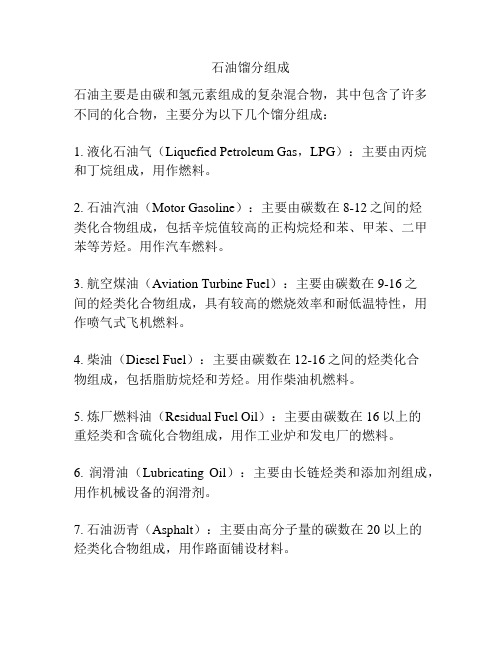 石油馏分组成

石油主要是由碳和氢元素组成的复杂混合物，其中包含了许多不同的化合物，主要分为以下几个馏分组成：

1. 液化石油气（Liquefied Petroleum Gas，LPG）：主要由丙烷和丁烷组成，用作燃料。

2. 石油汽油（Motor Gasoline）：主要由碳数在 8-12 之间的烃类化合物组成，包括辛烷值较高的正构烷烃和苯、甲苯、二甲苯等芳烃。用作汽车燃料。

3. 航空煤油（Aviation Turbine Fuel）：主要由碳数在 9-16 之间的烃类化合物组成，具有较高的燃烧效率和耐低温特性，用作喷气式飞机燃料。

4. 柴油（Diesel Fuel）：主要由碳数在 12-16 之间的烃类化合物组成，包括脂肪烷烃和芳烃。用作柴油机燃料。

5. 炼厂燃料油（Residual Fuel Oil）：主要由碳数在 16 以上的重烃类和含硫化合物组成，用作工业炉和发电厂的燃料。

6. 润滑油（Lubricating Oil）：主要由长链烃类和添加剂组成，用作机械设备的润滑剂。

7. 石油沥青（Asphalt）：主要由高分子量的碳数在 20 以上的烃类化合物组成，用作路面铺设材料。